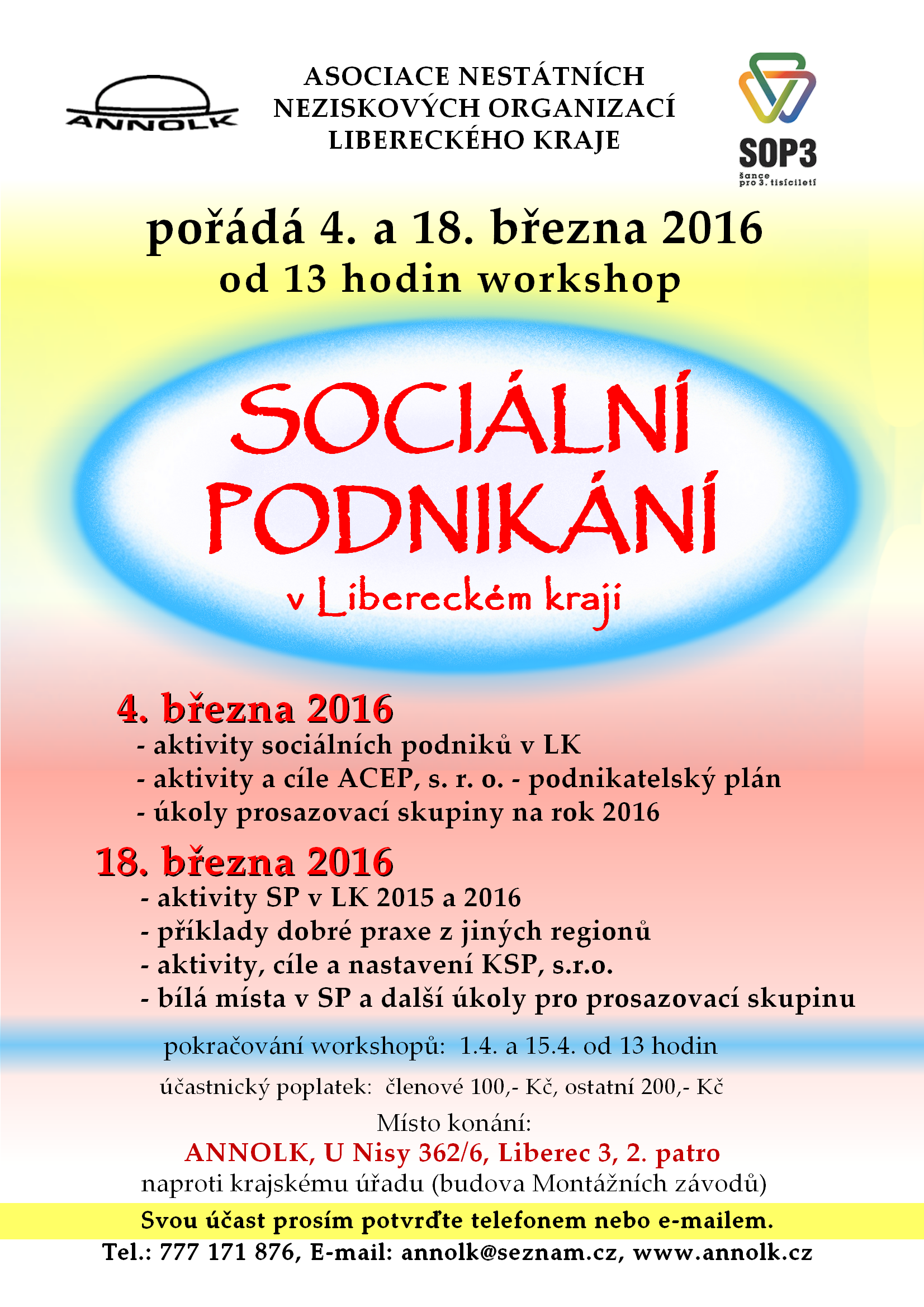 ANNOLK

ASOCIACE NESTÁTNÍCH NEZISKOVÝCH ORGANIZACÍ LIBERECKÉHO KRAJE

SOP3
šance pro 3. tisíciletí

pořádá 4. a 18. března 2016
od 13 hodin workshop

SOCIÁLNÍ PODNIKÁNÍ
v Libereckém kraji

4. března 2016
- aktivity sociálních podniků v LK
- aktivity a cíle ACEP, s. r. o. - podnikatelský plán
- úkoly prosazovací skupiny na rok 2016

18. března 2016
- aktivity SP v LK 2015 a 2016
- příklady dobré praxe z jiných regionů
- aktivity, cíle a nastavení KSP, s.r.o.
- bílá místa v SP a další úkoly pro prosazovací skupinu

pokračování workshopů: 1.4. a 15.4. od 13 hodin

účastnický poplatek: členové 100,- Kč, ostatní 200,- Kč

Místo konání:
ANNOLK, U Nisy 362/6, Liberec 3, 2. patro
naproti krajskému úřadu (budova Montážních závodů)

Svou účast prosím potvrďte telefonem nebo e-mailem.
Tel.: 777 171 876, E-mail: annolk@seznam.cz, www.annolk.cz